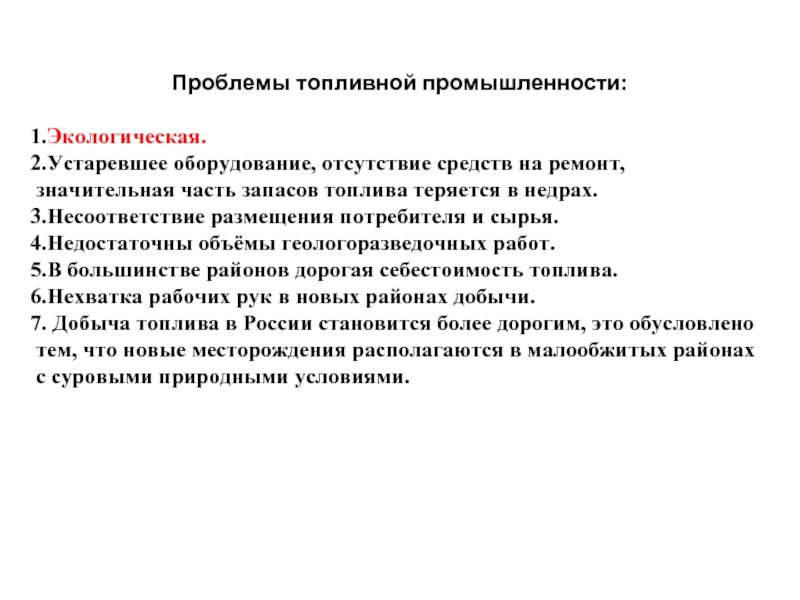 Проблемы топливной промышленности:

1.Экологическая.
2.Устаревшее оборудование, отсутствие средств на ремонт, значительная часть запасов топлива теряется в недрах.
3.Несоответствие размещения потребителя и сырья.
4.Недостаточны объёмы геологоразведочных работ.
5.В большинстве районов дорогая себестоимость топлива.
6.Нехватка рабочих рук в новых районах добычи.
7. Добыча топлива в России становится более дорогим, это обусловлено тем, что новые месторождения располагаются в малообжитых районах с суровыми природными условиями.